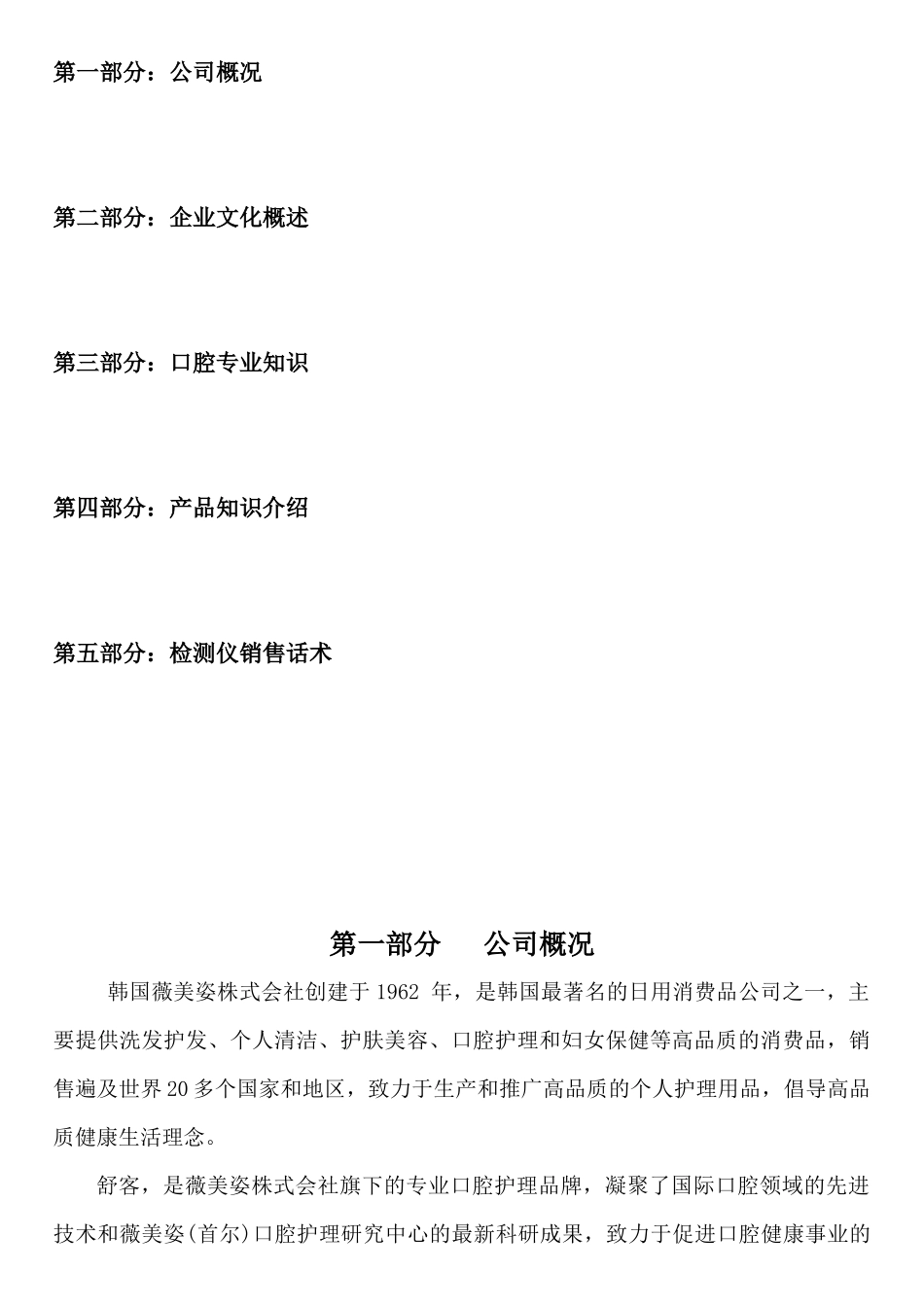 第一部分：公司概况

第二部分：企业文化概述

第三部分：口腔专业知识

第四部分：产品知识介绍

第五部分：检测仪销售话术

第一部分　公司概况

韩国薇美姿株式会社创建于 1962 年，是韩国最著名的日用消费品公司之一，主要提供洗发护发、个人清洁、护肤美容、口腔护理和妇女保健等高品质的消费品，销售遍及世界 20 多个国家和地区，致力于生产和推广高品质的个人护理用品，倡导高品质健康生活理念。

舒客，是薇美姿株式会社旗下的专业口腔护理品牌，凝聚了国际口腔领域的先进技术和薇美姿(首尔)口腔护理研究中心的最新科研成果，致力于促进口腔健康事业的